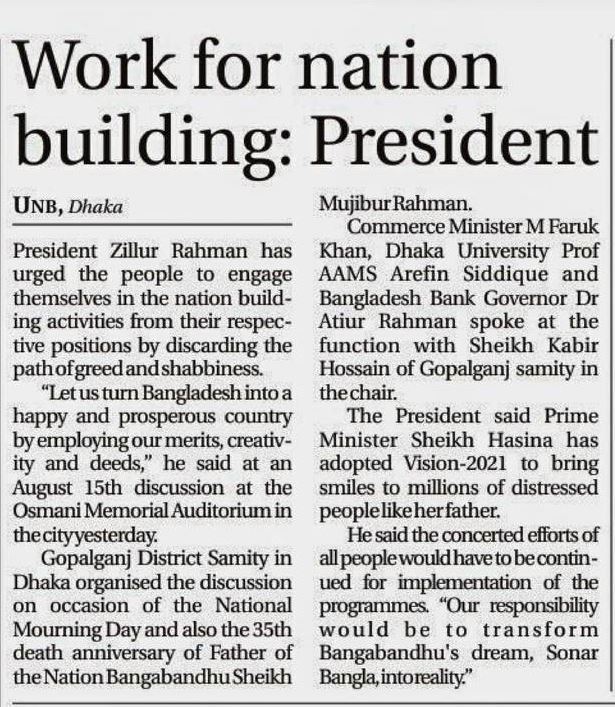 Work for nation building: President

UNB, Dhaka

President Zillur Rahman has urged the people to engage themselves in the nation building activities from their respective positions by discarding the path of greed and shabbiness.

"Let us turn Bangladesh into a happy and prosperous country by employing our merits, creativity and deeds," he said at an August 15th discussion at the Osmani Memorial Auditorium in the city yesterday.

Gopalganj District Samity in Dhaka organised the discussion on occasion of the National Mourning Day and also the 35th death anniversary of Father of the Nation Bangabandhu Sheikh Mujibur Rahman.

Commerce Minister M Faruk Khan, Dhaka University Prof AAMS Arefin Siddique and Bangladesh Bank Governor Dr Atiur Rahman spoke at the function with Sheikh Kabir Hossain of Gopalganj samity in the chair.

The President said Prime Minister Sheikh Hasina has adopted Vision-2021 to bring smiles to millions of distressed people like her father.

He said the concerted efforts of all people would have to be continued for implementation of the programmes. "Our responsibility would be to transform Bangabandhu's dream, Sonar Bangla, into reality."